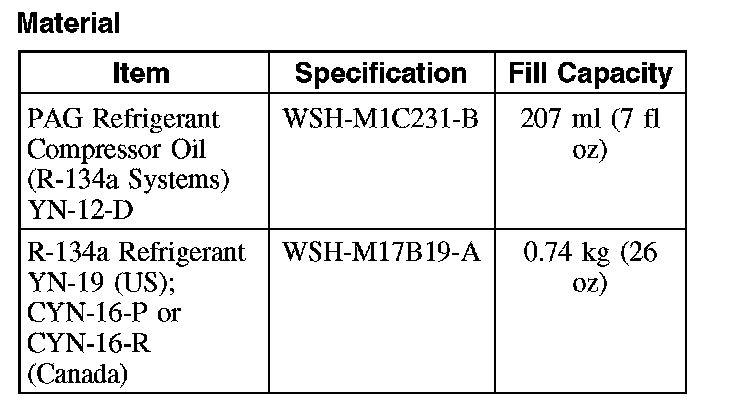 Material

| Item | Specification | Fill Capacity |
|---|---|---|
| PAG Refrigerant Compressor Oil (R-134a Systems) YN-12-D | WSH-M1C231-B | 207 ml (7 fl oz) |
| R-134a Refrigerant YN-19 (US); CYN-16-P or CYN-16-R (Canada) | WSH-M17B19-A | 0.74 kg (26 oz) |